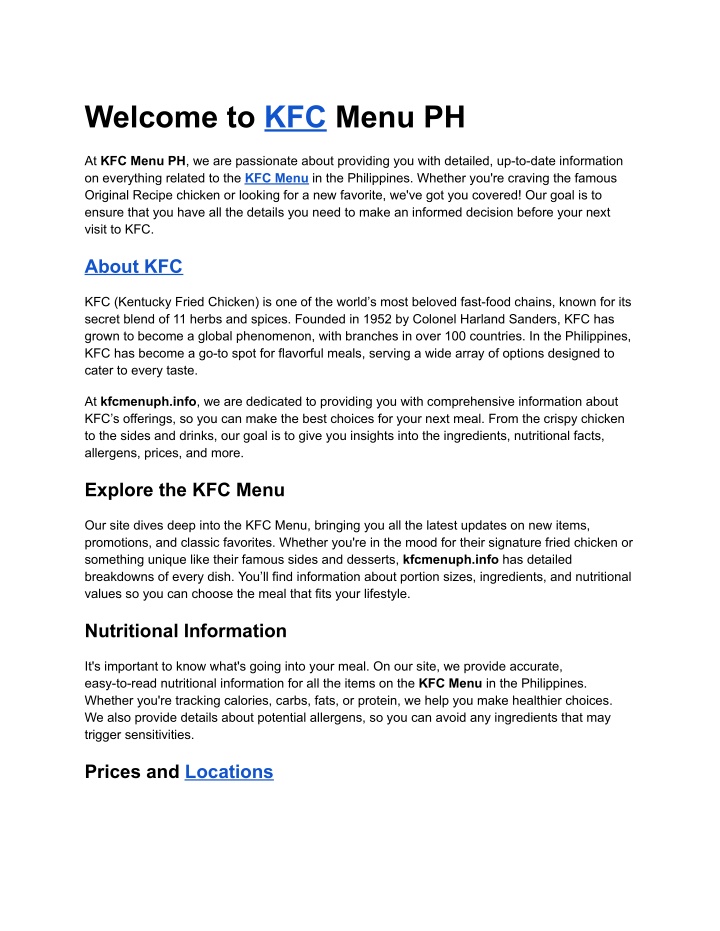 Welcome to KFC Menu PH

At KFC Menu PH, we are passionate about providing you with detailed, up-to-date information on everything related to the KFC Menu in the Philippines. Whether you're craving the famous Original Recipe chicken or looking for a new favorite, we've got you covered! Our goal is to ensure that you have all the details you need to make an informed decision before your next visit to KFC.

About KFC

KFC (Kentucky Fried Chicken) is one of the world's most beloved fast-food chains, known for its secret blend of 11 herbs and spices. Founded in 1952 by Colonel Harland Sanders, KFC has grown to become a global phenomenon, with branches in over 100 countries. In the Philippines, KFC has become a go-to spot for flavorful meals, serving a wide array of options designed to cater to every taste.

At kfcmenuph.info, we are dedicated to providing you with comprehensive information about KFC's offerings, so you can make the best choices for your next meal. From the crispy chicken to the sides and drinks, our goal is to give you insights into the ingredients, nutritional facts, allergens, prices, and more.

Explore the KFC Menu

Our site dives deep into the KFC Menu, bringing you all the latest updates on new items, promotions, and classic favorites. Whether you're in the mood for their signature fried chicken or something unique like their famous sides and desserts, kfcmenuph.info has detailed breakdowns of every dish. You'll find information about portion sizes, ingredients, and nutritional values so you can choose the meal that fits your lifestyle.

Nutritional Information

It's important to know what's going into your meal. On our site, we provide accurate, easy-to-read nutritional information for all the items on the KFC Menu in the Philippines. Whether you're tracking calories, carbs, fats, or protein, we help you make healthier choices. We also provide details about potential allergens, so you can avoid any ingredients that may trigger sensitivities.

Prices and Locations